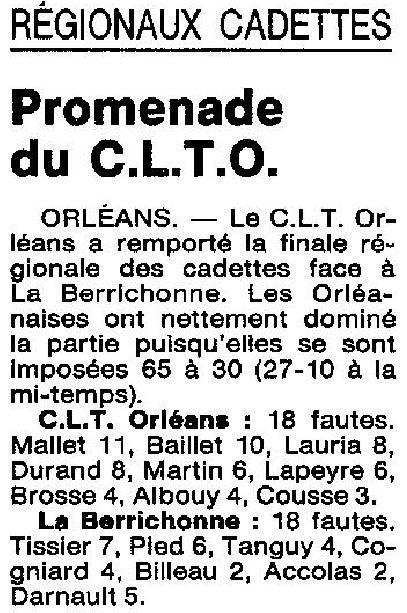 RÉGIONAUX CADETTES

Promenade du C.L.T.O.

ORLÉANS. — Le C.L.T. Orléans a remporté la finale régionale des cadettes face à La Berrichonne. Les Orléanaises ont nettement dominé la partie puisqu'elles se sont imposées 65 à 30 (27-10 à la mi-temps).

C.L.T. Orléans : 18 fautes. Mallet 11, Baillet 10, Lauria 8, Durand 8, Martin 6, Lapeyre 6, Brosse 4, Albouy 4, Cousse 3.

La Berrichonne : 18 fautes. Tissier 7, Pied 6, Tanguy 4, Cogniard 4, Billeau 2, Accolas 2, Darnault 5.